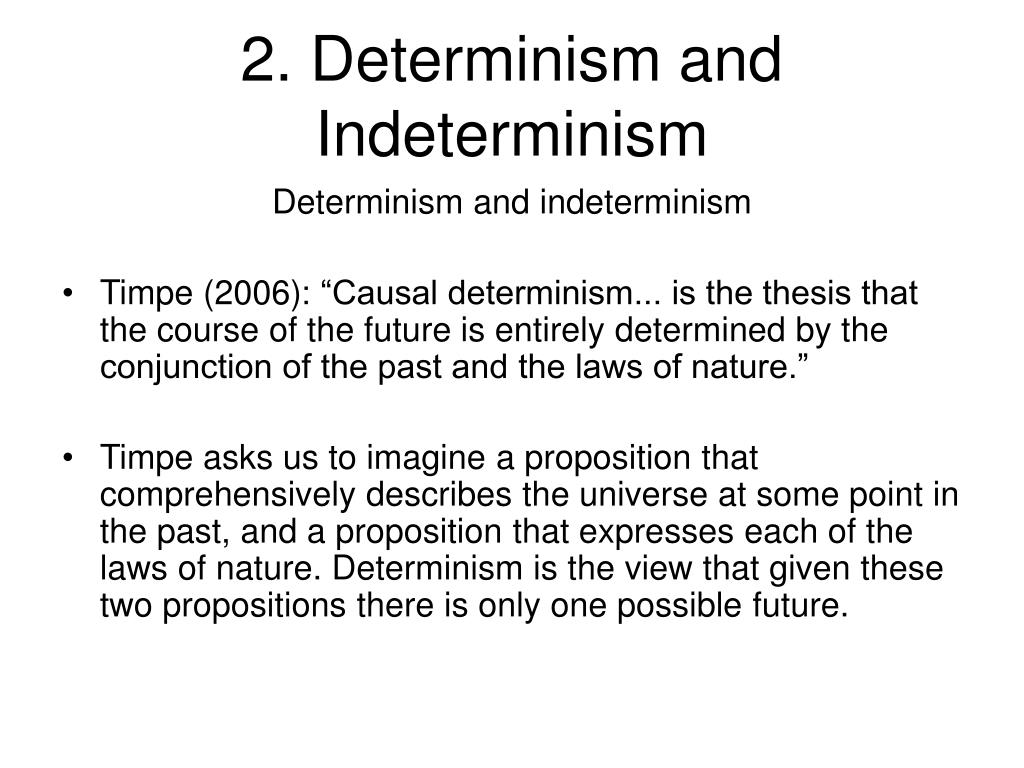 2. Determinism and Indeterminism

Determinism and indeterminism

• Timpe (2006): “Causal determinism... is the thesis that the course of the future is entirely determined by the conjunction of the past and the laws of nature.”

• Timpe asks us to imagine a proposition that comprehensively describes the universe at some point in the past, and a proposition that expresses each of the laws of nature. Determinism is the view that given these two propositions there is only one possible future.